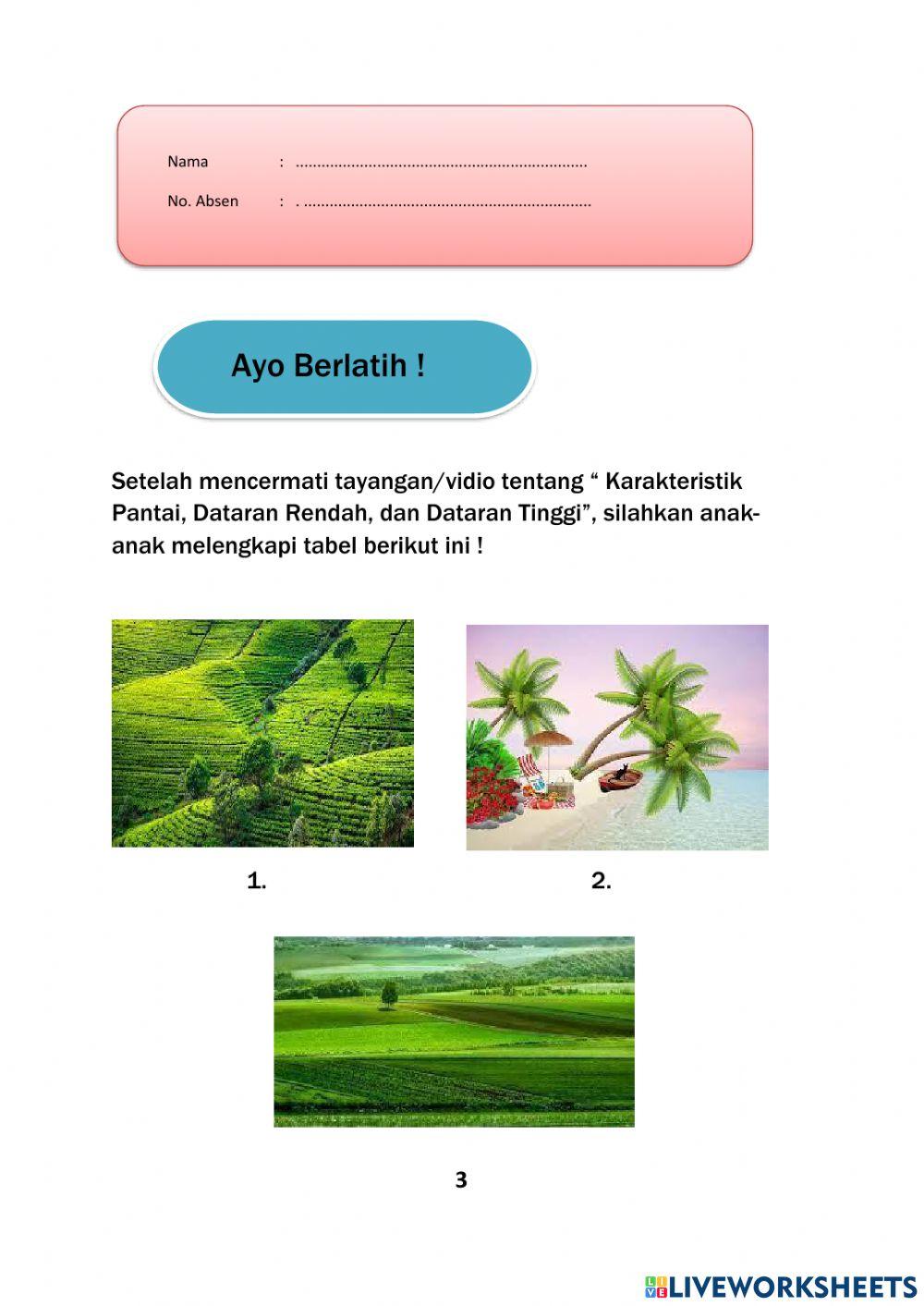 Nama : ____

No. Absen : . ____

Ayo Berlatih !

Setelah mencermati tayangan/vidio tentang " Karakteristik Pantai, Dataran Rendah, dan Dataran Tinggi", silahkan anak-anak melengkapi tabel berikut ini !

1.

2.

3

LIVEWORKSHEETS